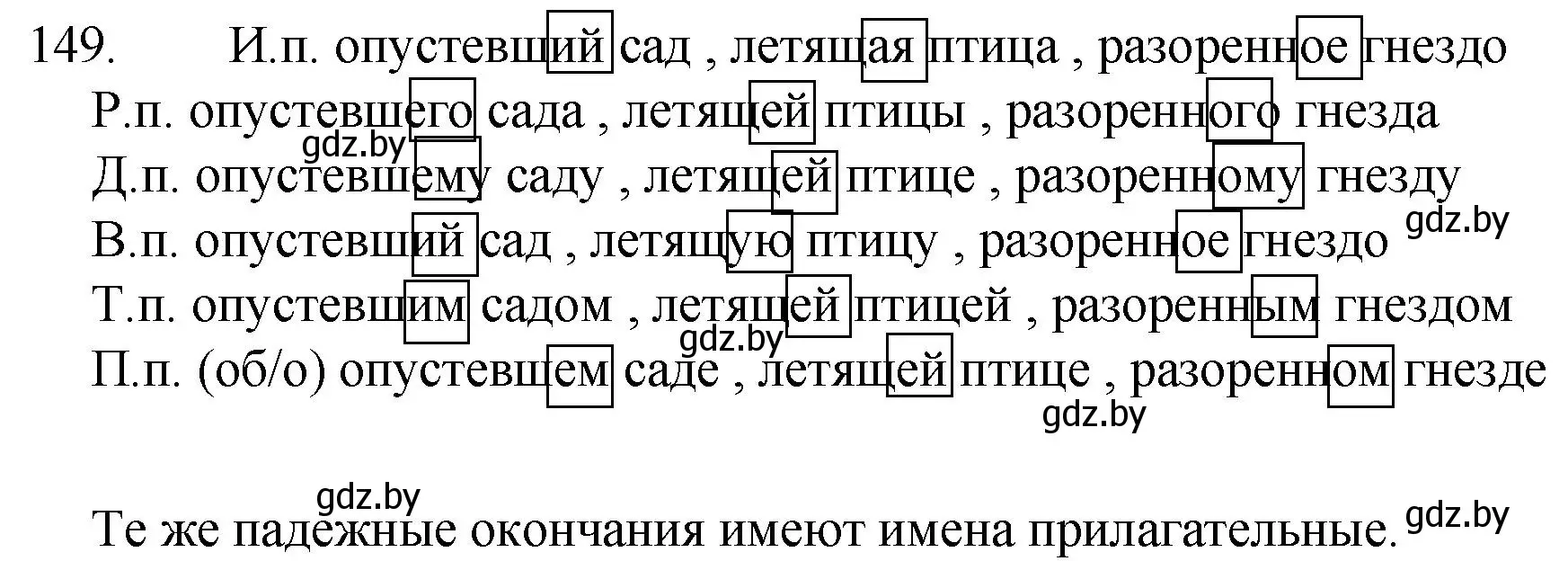 149. И.п. опустевший сад , летящая птица , разоренное гнездо
Р.п. опустевшего сада , летящей птицы , разоренного гнезда
gdz.by
Д.п. опустевшему саду , летящей птице , разоренному гнезду
gdz.by
В.п. опустевший сад , летящую птицу , разоренное гнездо
Т.п. опустевшим садом , летящей птицей , разоренным гнездом
gdz.by
П.п. (об/о) опустевшем саде , летящей птице , разоренном гнезде
gdz.by

gdz.by
Те же падежные окончания имеют имена прилагательные. gdz.by